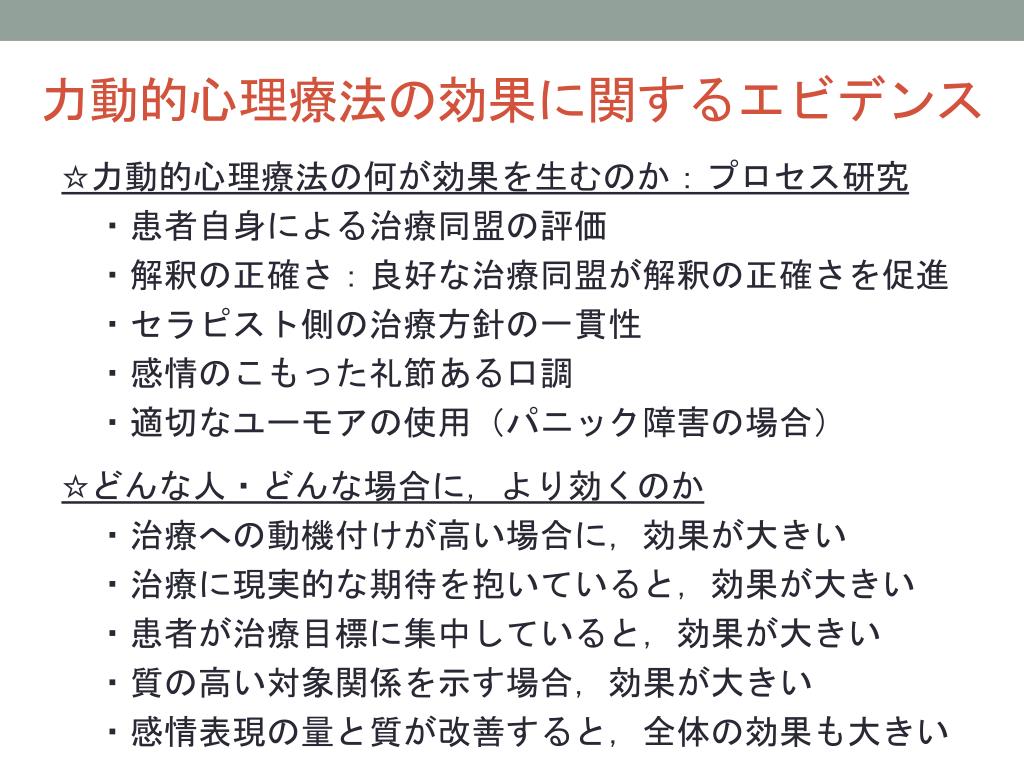 力動的心理療法の効果に関するエビデンス

☆力動的心理療法の何が効果を生むのか：プロセス研究

・患者自身による治療同盟の評価
・解釈の正確さ：良好な治療同盟が解釈の正確さを促進
・セラピスト側の治療方針の一貫性
・感情のこもった礼節ある口調
・適切なユーモアの使用（パニック障害の場合）

☆どんな人・どんな場合に，より効くのか

・治療への動機付けが高い場合に，効果が大きい
・治療に現実的な期待を抱いていると，効果が大きい
・患者が治療目標に集中していると，効果が大きい
・質の高い対象関係を示す場合，効果が大きい
・感情表現の量と質が改善すると，全体の効果も大きい